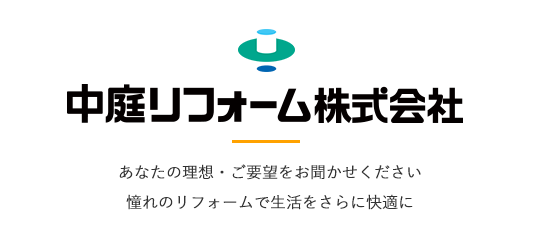 中庭リフォーム株式会社

あなたの理想・ご要望をお聞かせください
憧れのリフォームで生活をさらに快適に